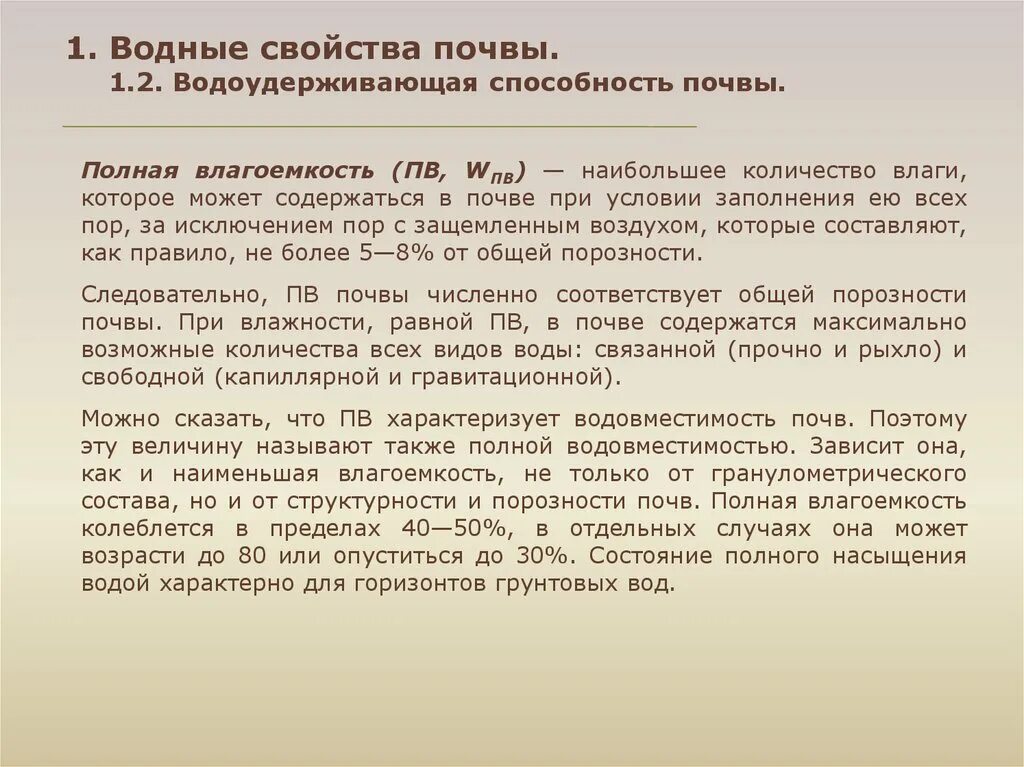 1. Водные свойства почвы.
1.2. Водоудерживающая способность почвы.

Полная влагоемкость (ПВ, $W_{ПВ}$) — наибольшее количество влаги, которое может содержаться в почве при условии заполнения ею всех пор, за исключением пор с защемленным воздухом, которые составляют, как правило, не более 5—8% от общей порозности.

Следовательно, ПВ почвы численно соответствует общей порозности почвы. При влажности, равной ПВ, в почве содержатся максимально возможные количества всех видов воды: связанной (прочно и рыхло) и свободной (капиллярной и гравитационной).

Можно сказать, что ПВ характеризует водовместимость почв. Поэтому эту величину называют также полной водовместимостью. Зависит она, как и наименьшая влагоемкость, не только от гранулометрического состава, но и от структурности и порозности почв. Полная влагоемкость колеблется в пределах 40—50%, в отдельных случаях она может возрасти до 80 или опуститься до 30%. Состояние полного насыщения водой характерно для горизонтов грунтовых вод.